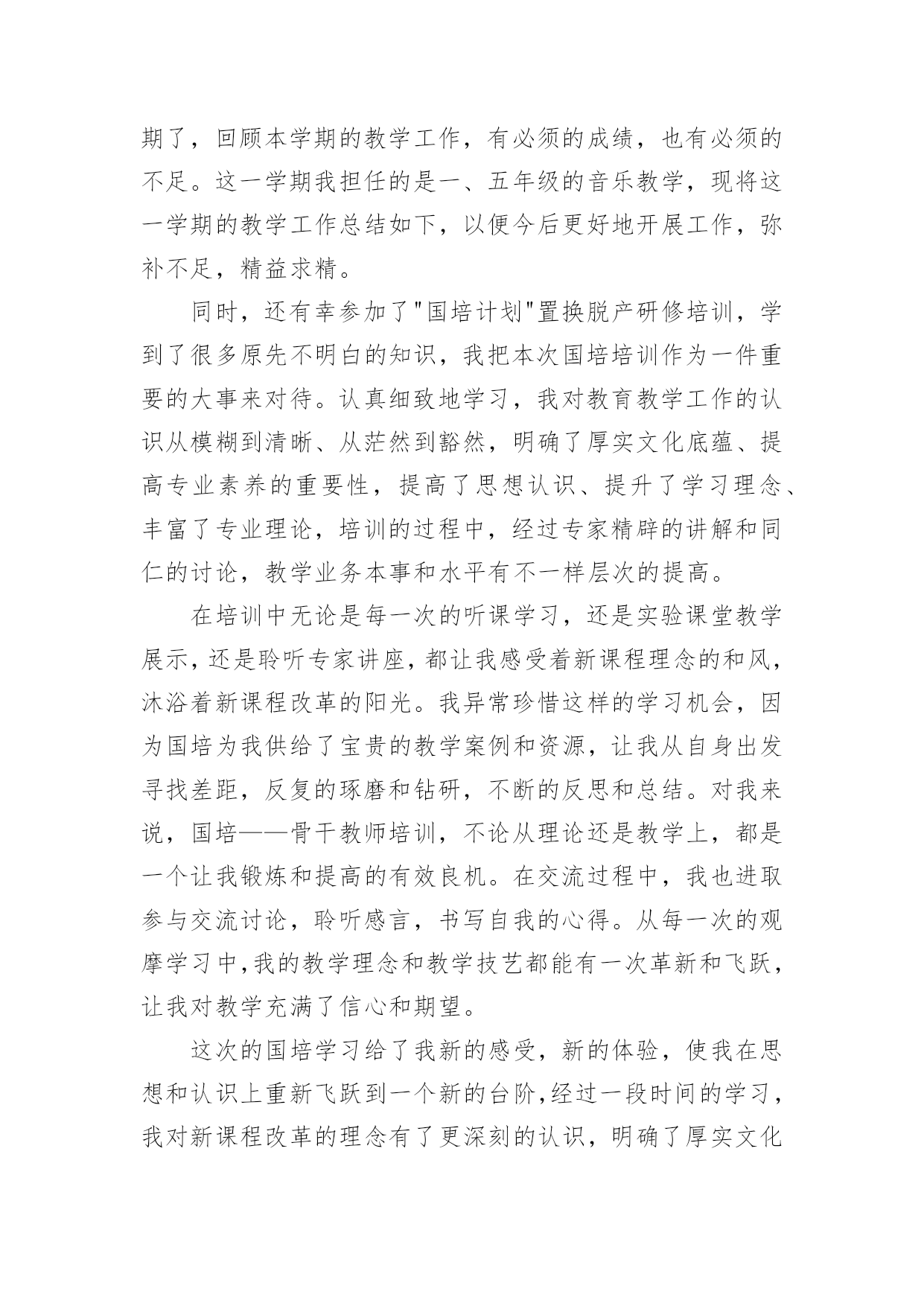 期了，回顾本学期的教学工作，有必须的成绩，也有必须的不足。这一学期我担任的是一、五年级的音乐教学，现将这一学期的教学工作总结如下，以便今后更好地开展工作，弥补不足，精益求精。

同时，还有幸参加了"国培计划"置换脱产研修培训，学到了很多原先不明白的知识，我把本次国培培训作为一件重要的大事来对待。认真细致地学习，我对教育教学工作的认识从模糊到清晰、从茫然到豁然，明确了厚实文化底蕴、提高专业素养的重要性，提高了思想认识、提升了学习理念、丰富了专业理论，培训的过程中，经过专家精辟的讲解和同仁的讨论，教学业务本事和水平有不一样层次的提高。

在培训中无论是每一次的听课学习，还是实验课堂教学展示，还是聆听专家讲座，都让我感受着新课程理念的和风，沐浴着新课程改革的阳光。我异常珍惜这样的学习机会，因为国培为我供给了宝贵的教学案例和资源，让我从自身出发寻找差距，反复的琢磨和钻研，不断的反思和总结。对我来说，国培——骨干教师培训，不论从理论还是教学上，都是一个让我锻炼和提高的有效良机。在交流过程中，我也进取参与交流讨论，聆听感言，书写自我的心得。从每一次的观摩学习中，我的教学理念和教学技艺都能有一次革新和飞跃，让我对教学充满了信心和期望。

这次的国培学习给了我新的感受，新的体验，使我在思想和认识上重新飞跃到一个新的台阶，经过一段时间的学习，我对新课程改革的理念有了更深刻的认识，明确了厚实文化